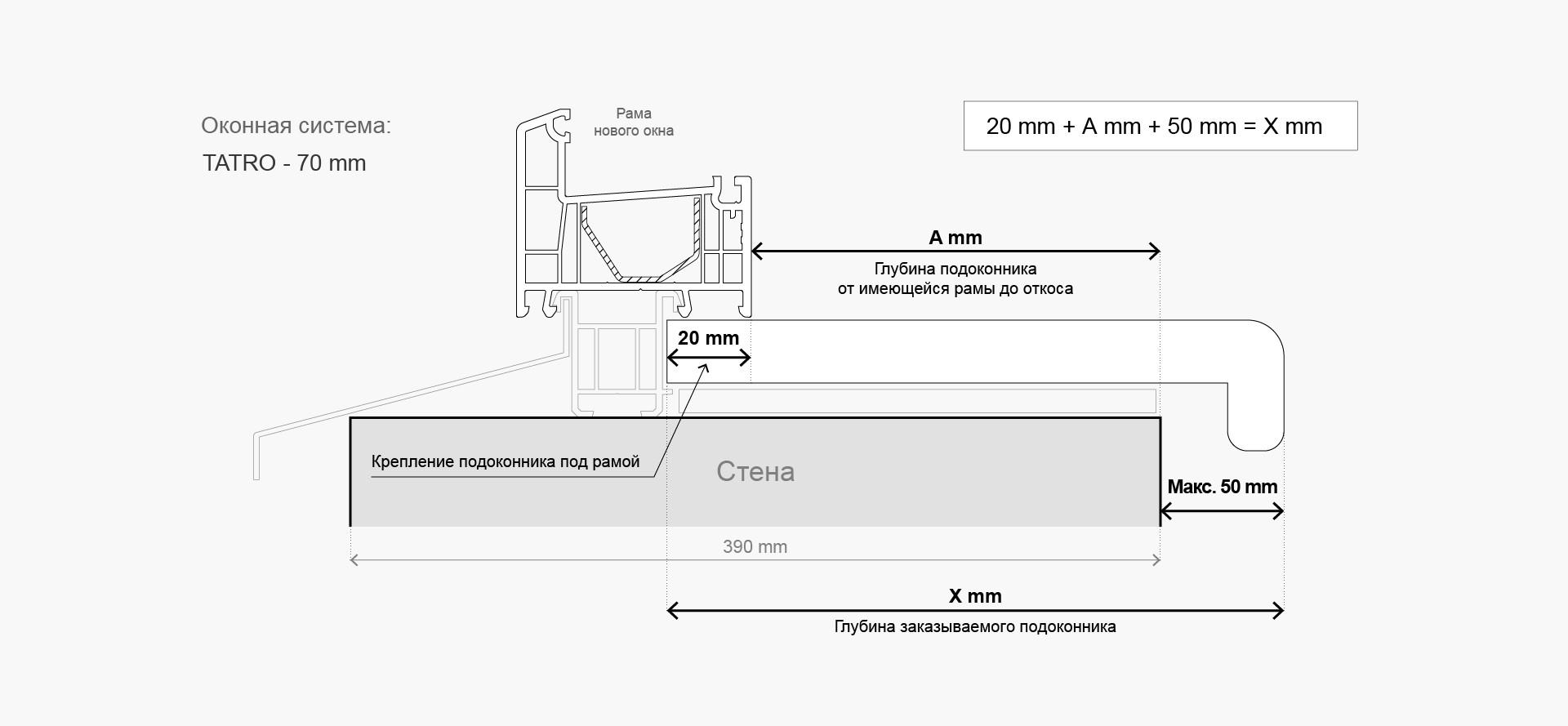 Оконная система:
TATRO - 70 mm

Рама нового окна

20 mm + A mm + 50 mm = X mm

A mm
Глубина подоконника от имеющейся рамы до откоса

20 mm

Крепление подоконника под рамой

Стена

Макс. 50 mm

390 mm

X mm
Глубина заказываемого подоконника